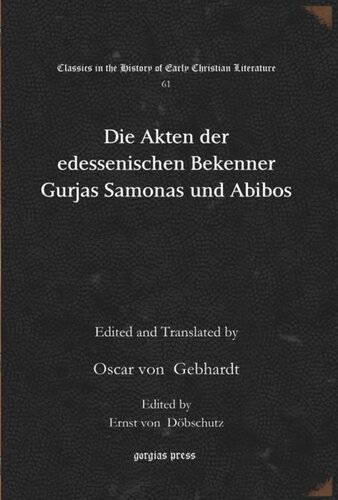 Classics in the History of Early Christian Literature
61

Die Akten der edessenischen Bekenner Gurjas Samonas und Abibos

Edited and Translated by

Oscar von Gebhardt

Edited by
Ernst von Döbschutz

gorgias press